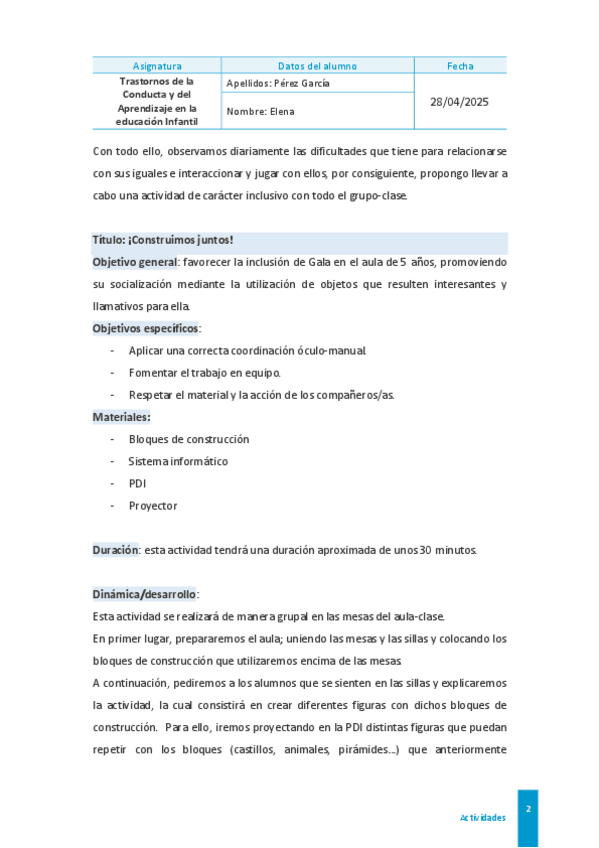 | Asignatura | Datos del alumno | Fecha |
|---|---|---|
| Trastornos de la Conducta y del Aprendizaje en la educación Infantil | Apellidos: Pérez García | 28/04/2025 |
| | Nombre: Elena | |

Con todo ello, observamos diariamente las dificultades que tiene para relacionarse con sus iguales e interaccionar y jugar con ellos, por consiguiente, propongo llevar a cabo una actividad de carácter inclusivo con todo el grupo-clase.

Título: ¡Construimos juntos!

Objetivo general: favorecer la inclusión de Gala en el aula de 5 años, promoviendo su socialización mediante la utilización de objetos que resulten interesantes y llamativos para ella.

Objetivos específicos:

- Aplicar una correcta coordinación óculo-manual.
- Fomentar el trabajo en equipo.
- Respetar el material y la acción de los compañeros/as.

Materiales:

- Bloques de construcción
- Sistema informático
- PDI
- Proyector

Duración: esta actividad tendrá una duración aproximada de unos 30 minutos.

Dinámica/desarrollo:

Esta actividad se realizará de manera grupal en las mesas del aula-clase.

En primer lugar, prepararemos el aula; uniendo las mesas y las sillas y colocando los bloques de construcción que utilizaremos encima de las mesas.

A continuación, pediremos a los alumnos que se sienten en las sillas y explicaremos la actividad, la cual consistirá en crear diferentes figuras con dichos bloques de construcción. Para ello, iremos proyectando en la PDI distintas figuras que puedan repetir con los bloques (castillos, animales, pirámides...) que anteriormente

Actividades

2